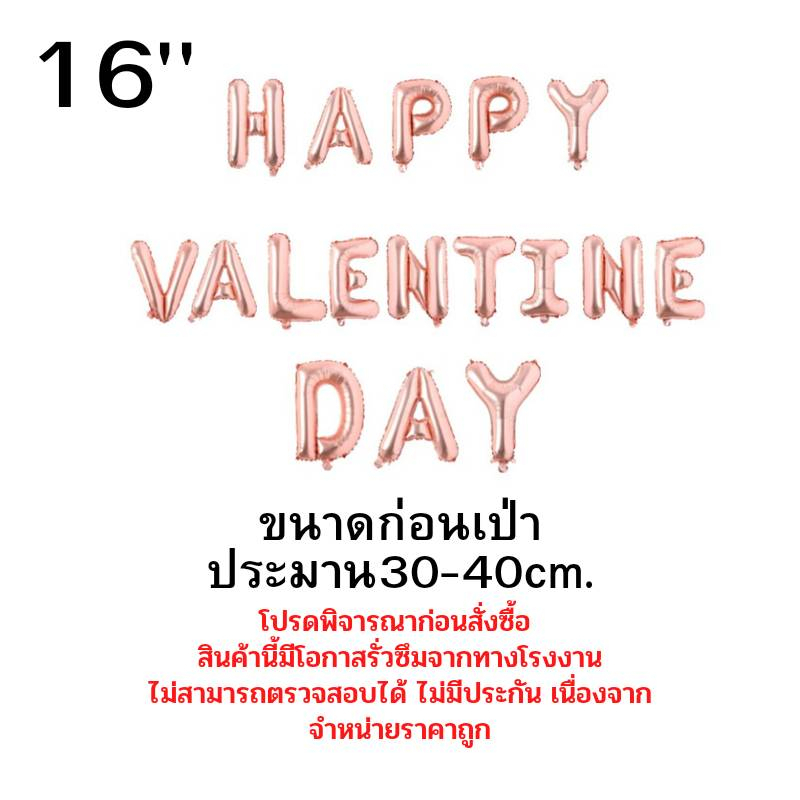 16''
HAPPY
VALENTINE
DAY

ขนาดก่อนเป่า
ประมาน30-40cm.

โปรดพิจารณาก่อนสั่งซื้อ
สินค้านี้มีโอกาสรั่วซึมจากทางโรงงาน
ไม่สามารถตรวจสอบได้ ไม่มีประกัน เนื่องจาก
จำหน่ายราคาถูก